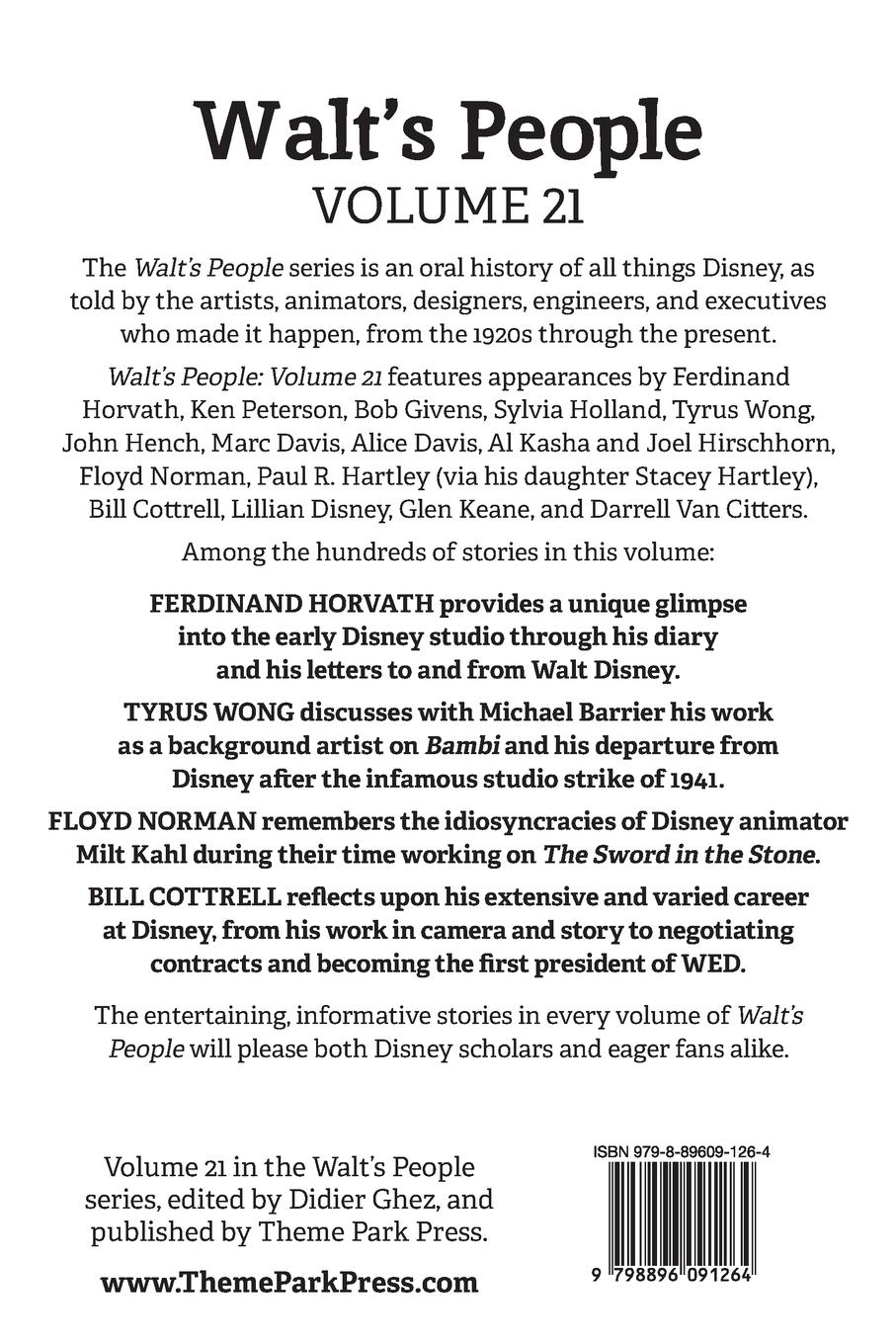 Walt's People
VOLUME 21

The Walt's People series is an oral history of all things Disney, as told by the artists, animators, designers, engineers, and executives who made it happen, from the 1920s through the present.

Walt's People: Volume 21 features appearances by Ferdinand Horvath, Ken Peterson, Bob Givens, Sylvia Holland, Tyrus Wong, John Hench, Marc Davis, Alice Davis, Al Kasha and Joel Hirschhorn, Floyd Norman, Paul R. Hartley (via his daughter Stacey Hartley), Bill Cottrell, Lillian Disney, Glen Keane, and Darrell Van Citters.

Among the hundreds of stories in this volume:

FERDINAND HORVATH provides a unique glimpse into the early Disney studio through his diary and his letters to and from Walt Disney.

TYRUS WONG discusses with Michael Barrier his work as a background artist on Bambi and his departure from Disney after the infamous studio strike of 1941.

FLOYD NORMAN remembers the idiosyncracies of Disney animator Milt Kahl during their time working on The Sword in the Stone.

BILL COTTRELL reflects upon his extensive and varied career at Disney, from his work in camera and story to negotiating contracts and becoming the first president of WED.

The entertaining, informative stories in every volume of Walt's People will please both Disney scholars and eager fans alike.

Volume 21 in the Walt's People series, edited by Didier Ghez, and published by Theme Park Press.

www.ThemeParkPress.com

ISBN 979-8-89609-126-4

9 798896 091264